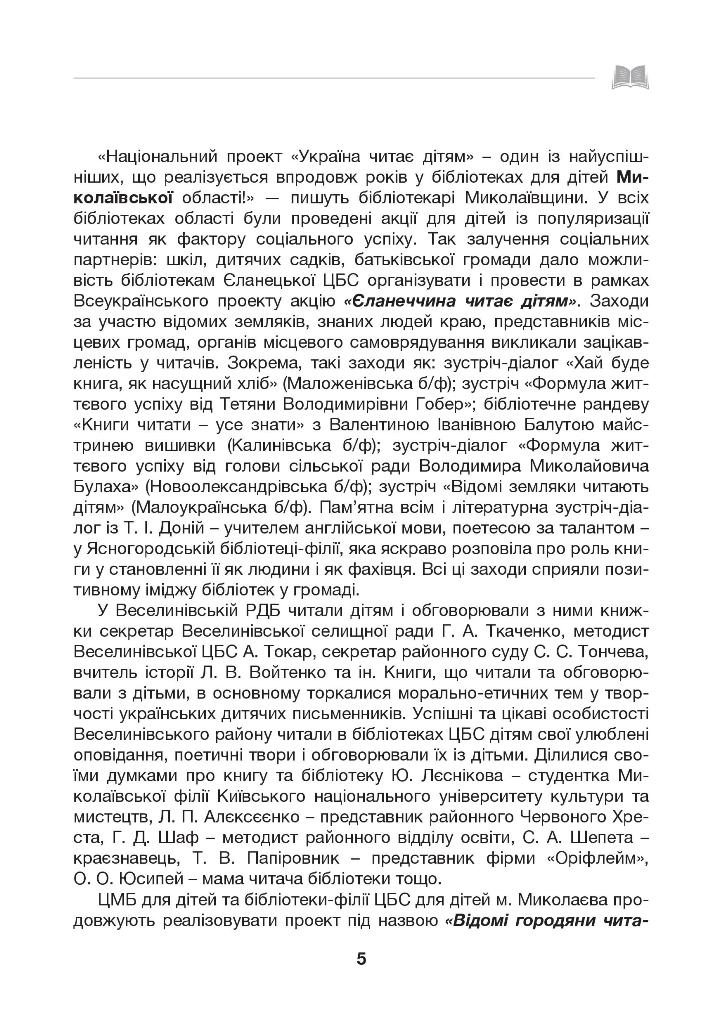 «Національний проект «Україна читає дітям» – один із найуспішніших, що реалізується впродовж років у бібліотеках для дітей Миколаївської області!» — пишуть бібліотекарі Миколаївщини. У всіх бібліотеках області були проведені акції для дітей із популяризації читання як фактору соціального успіху. Так залучення соціальних партнерів: шкіл, дитячих садків, батьківської громади дало можливість бібліотекам Єланецької ЦБС організувати і провести в рамках Всеукраїнського проекту акцію «Єланеччина читає дітям». Заходи за участю відомих земляків, знаних людей краю, представників місцевих громад, органів місцевого самоврядування викликали зацікавленість у читачів. Зокрема, такі заходи як: зустріч-діалог «Хай буде книга, як насущний хліб» (Маложенівська б/ф); зустріч «Формула життєвого успіху від Тетяни Володимирівни Гобер»; бібліотечне рандеву «Книги читати – усе знати» з Валентиною Іванівною Балутою майстринею вишивки (Калинівська б/ф); зустріч-діалог «Формула життєвого успіху від голови сільської ради Володимира Миколайовича Булаха» (Новоолександрівська б/ф); зустріч «Відомі земляки читають дітям» (Малоукраїнська б/ф). Пам'ятна всім і літературна зустріч-діалог із Т. І. Доній – учителем англійської мови, поетесою за талантом – у Ясногородській бібліотеці-філії, яка яскраво розповіла про роль книги у становленні її як людини і як фахівця. Всі ці заходи сприяли позитивному іміджу бібліотек у громаді.

У Веселинівській РДБ читали дітям і обговорювали з ними книжки секретар Веселинівської селищної ради Г. А. Ткаченко, методист Веселинівської ЦБС А. Токар, секретар районного суду С. С. Тончева, вчитель історії Л. В. Войтенко та ін. Книги, що читали та обговорювали з дітьми, в основному торкалися морально-етичних тем у творчості українських дитячих письменників. Успішні та цікаві особистості Веселинівського району читали в бібліотеках ЦБС дітям свої улюблені оповідання, поетичні твори і обговорювали їх із дітьми. Ділилися своїми думками про книгу та бібліотеку Ю. Лєснікова – студентка Миколаївської філії Київського національного університету культури та мистецтв, Л. П. Алєксєєнко – представник районного Червоного Хреста, Г. Д. Шаф – методист районного відділу освіти, С. А. Шепета – краєзнавець, Т. В. Папіровник – представник фірми «Оріфлейм», О. О. Юсипей – мама читача бібліотеки тощо.

ЦМБ для дітей та бібліотеки-філії ЦБС для дітей м. Миколаєва продовжують реалізовувати проект під назвою «Відомі городяни чита-

5